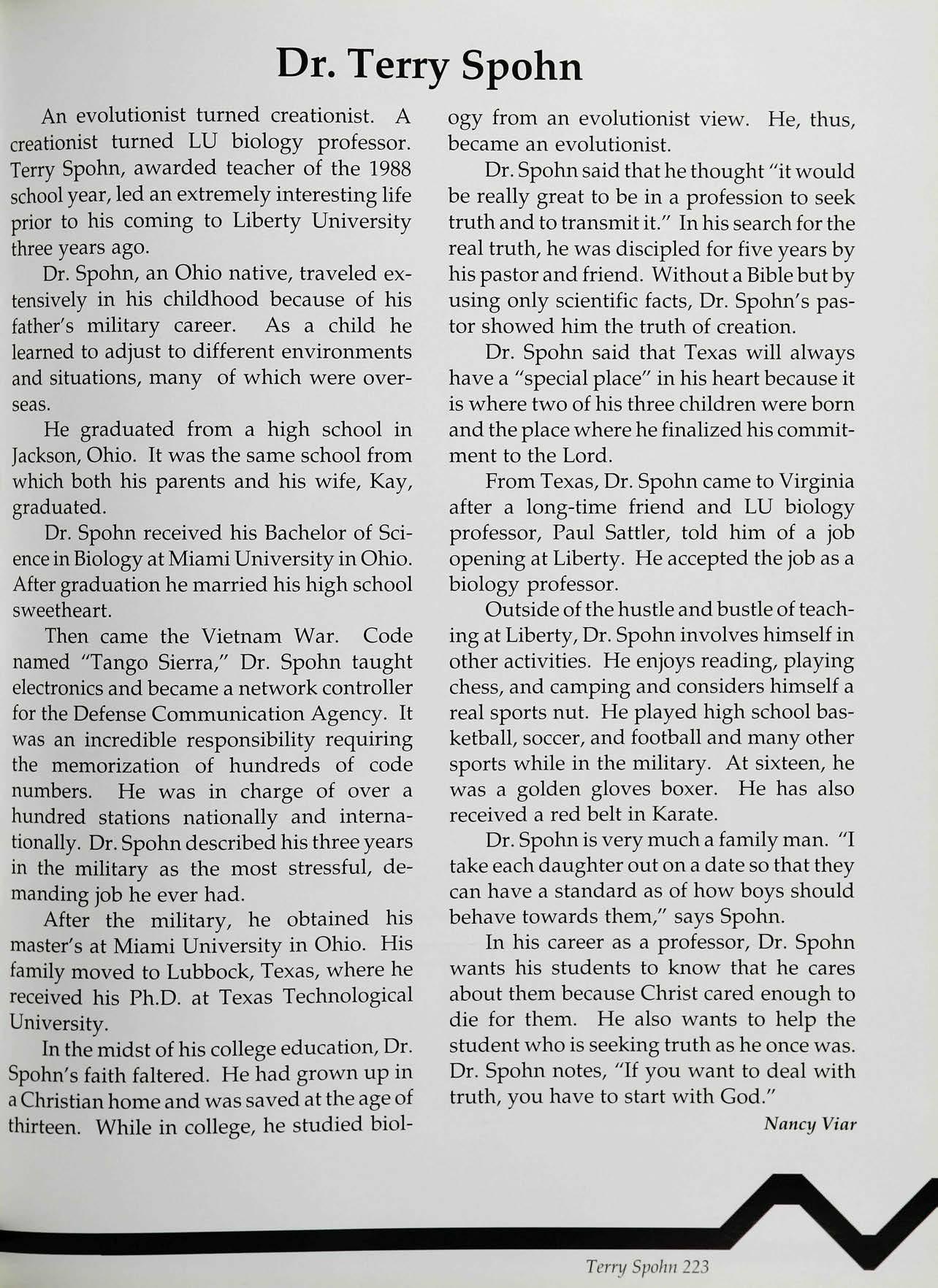 Dr. Terry Spohn

An evolutionist turned creationist. A creationist turned LU biology professor. Terry Spohn, awarded teacher of the 1988 school year, led an extremely interesting life prior to his coming to Liberty University three years ago.

Dr. Spohn, an Ohio native, traveled extensively in his childhood because of his father's military career. As a child he learned to adjust to different environments and situations, many of which were overseas.

He graduated from a high school in Jackson, Ohio. It was the same school from which both his parents and his wife, Kay, graduated.

Dr. Spohn received his Bachelor of Science in Biology at Miami University in Ohio. After graduation he married his high school sweetheart.

Then came the Vietnam War. Code named "Tango Sierra," Dr. Spohn taught electronics and became a network controller for the Defense Communication Agency. It was an incredible responsibility requiring the memorization of hundreds of code numbers. He was in charge of over a hundred stations nationally and internationally. Dr. Spohn described his three years in the military as the most stressful, demanding job he ever had.

After the military, he obtained his master's at Miami University in Ohio. His family moved to Lubbock, Texas, where he received his Ph.D. at Texas Technological University.

In the midst of his college education, Dr. Spohn's faith faltered. He had grown up in a Christian home and was saved at the age of thirteen. While in college, he studied biology from an evolutionist view. He, thus, became an evolutionist.

Dr. Spohn said that he thought "it would be really great to be in a profession to seek truth and to transmit it." In his search for the real truth, he was discipled for five years by his pastor and friend. Without a Bible but by using only scientific facts, Dr. Spohn's pastor showed him the truth of creation.

Dr. Spohn said that Texas will always have a "special place" in his heart because it is where two of his three children were born and the place where he finalized his commitment to the Lord.

From Texas, Dr. Spohn came to Virginia after a long-time friend and LU biology professor, Paul Sattler, told him of a job opening at Liberty. He accepted the job as a biology professor.

Outside of the hustle and bustle of teaching at Liberty, Dr. Spohn involves himself in other activities. He enjoys reading, playing chess, and camping and considers himself a real sports nut. He played high school basketball, soccer, and football and many other sports while in the military. At sixteen, he was a golden gloves boxer. He has also received a red belt in Karate.

Dr. Spohn is very much a family man. "I take each daughter out on a date so that they can have a standard as of how boys should behave towards them," says Spohn.

In his career as a professor, Dr. Spohn wants his students to know that he cares about them because Christ cared enough to die for them. He also wants to help the student who is seeking truth as he once was. Dr. Spohn notes, "If you want to deal with truth, you have to start with God."

Nancy Viar

Terry Spohn 223